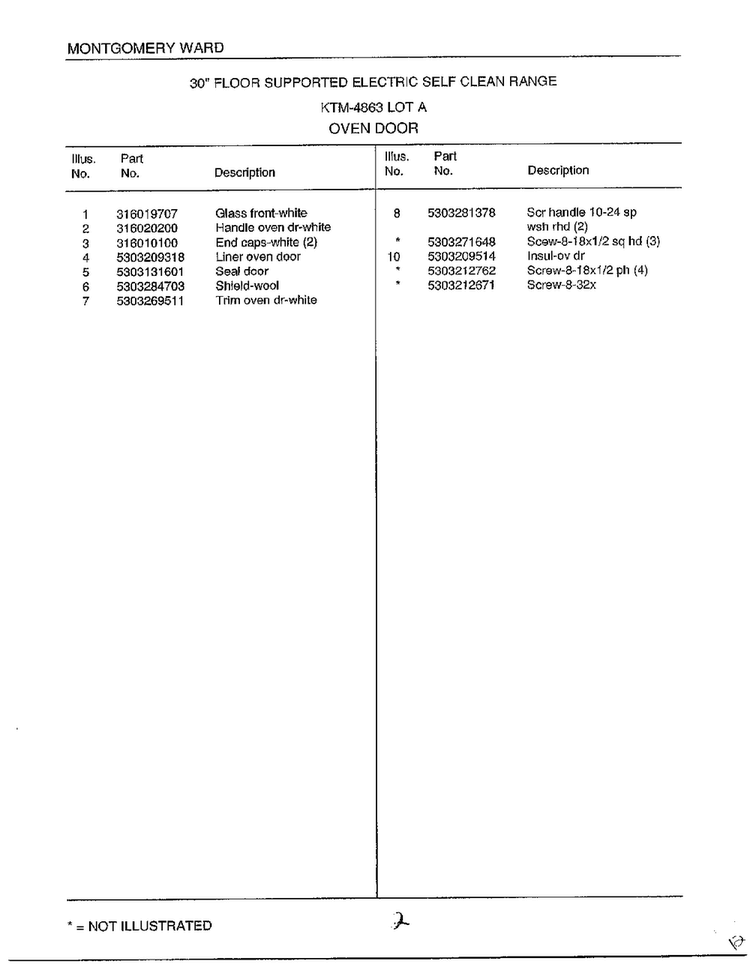 MONTGOMERY WARD

30" FLOOR SUPPORTED ELECTRIC SELF CLEAN RANGE

KTM-4863 LOT A

OVEN DOOR

| Illus. No. | Part No. | Description |
|---|---|---|
| 1 | 316019707 | Glass front-white |
| 2 | 316020200 | Handle oven dr-white |
| 3 | 316010100 | End caps-white (2) |
| 4 | 5303209318 | Liner oven door |
| 5 | 5303131601 | Seal door |
| 6 | 5303284703 | Shield-wool |
| 7 | 5303269511 | Trim oven dr-white |

| Illus. No. | Part No. | Description |
|---|---|---|
| 8 | 5303281378 | Scr handle 10-24 sp wsh rhd (2) |
| * | 5303271648 | Scew-8-18x1/2 sq hd (3) |
| 10 | 5303209514 | Insul-ov dr |
| * | 5303212762 | Screw-8-18x1/2 ph (4) |
| * | 5303212671 | Screw-8-32x |

* = NOT ILLUSTRATED

2